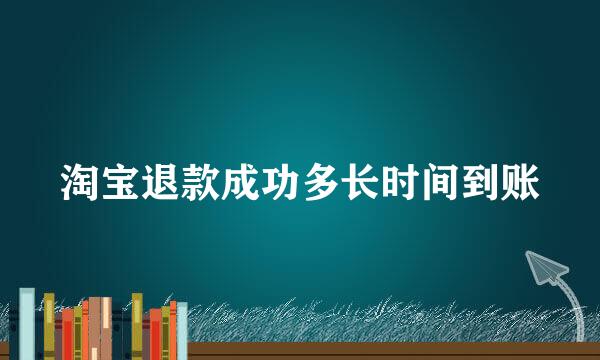 淘宝退款成功多长时间到账